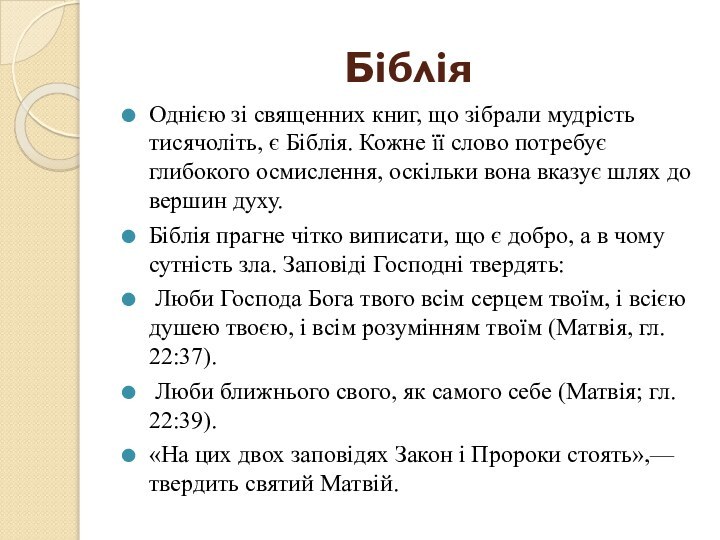 Біблія

Однією зі священних книг, що зібрали мудрість тисячоліть, є Біблія. Кожне її слово потребує глибокого осмислення, оскільки вона вказує шлях до вершин духу.

Біблія прагне чітко виписати, що є добро, а в чому сутність зла. Заповіді Господні твердять:

Люби Господа Бога твого всім серцем твоїм, і всією душею твоєю, і всім розумінням твоїм (Матвія, гл. 22:37).

Люби ближнього свого, як самого себе (Матвія; гл. 22:39).

«На цих двох заповідях Закон і Пророки стоять»,— твердить святий Матвій.